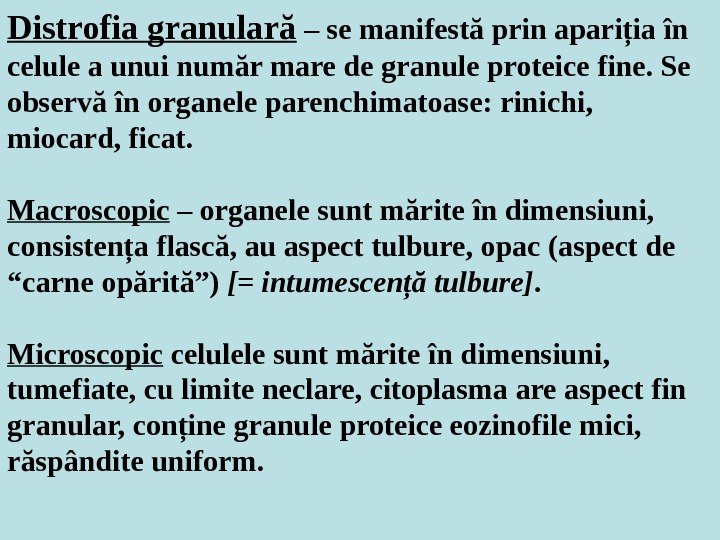 Distrofia granulară – se manifestă prin apariția în celule a unui număr mare de granule proteice fine. Se observă în organele parenchimatoase: rinichi, miocard, ficat.

Macroscopic – organele sunt mărite în dimensiuni, consistența flască, au aspect tulbure, opac (aspect de “carne opărită”) [= intumescență tulbure].

Microscopic celulele sunt mărite în dimensiuni, tumefiate, cu limite neclare, citoplasma are aspect fin granular, conține granule proteice eozinofile mici, răspândite uniform.